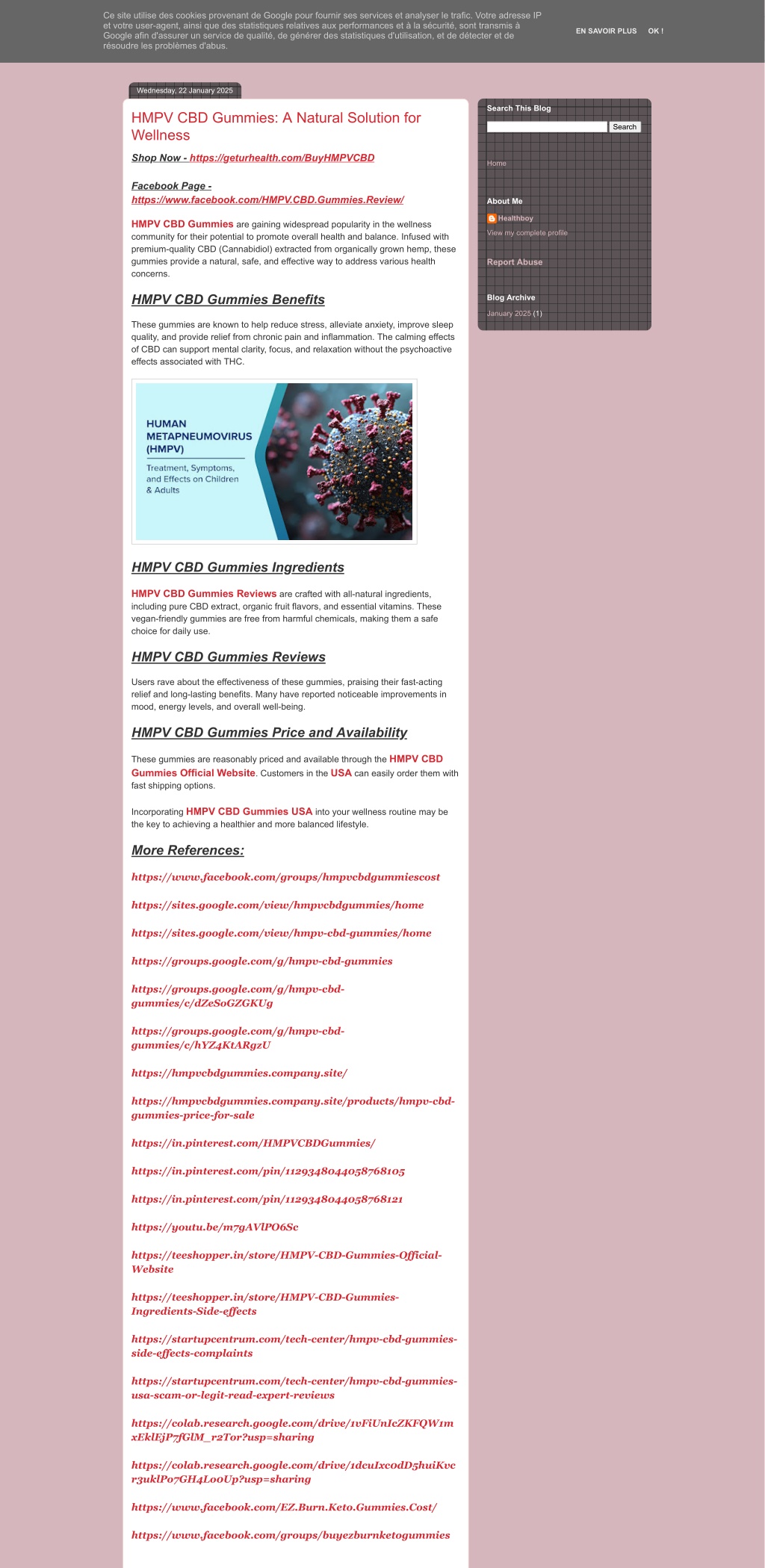 Ce site utilise des cookies provenant de Google pour fournir ses services et analyser le trafic. Votre adresse IP et votre user-agent, ainsi que des statistiques relatives aux performances et à la sécurité, sont transmis à Google afin d'assurer un service de qualité, de générer des statistiques d'utilisation, et de détecter et de résoudre les problèmes d'abus.

EN SAVOIR PLUS OK !

Wednesday, 22 January 2025

HMPV CBD Gummies: A Natural Solution for Wellness

Shop Now - https://geturhealth.com/BuyHMPVCBD

Facebook Page - https://www.facebook.com/HMPV.CBD.Gummies.Review/

HMPV CBD Gummies are gaining widespread popularity in the wellness community for their potential to promote overall health and balance. Infused with premium-quality CBD (Cannabidiol) extracted from organically grown hemp, these gummies provide a natural, safe, and effective way to address various health concerns.

HMPV CBD Gummies Benefits

These gummies are known to help reduce stress, alleviate anxiety, improve sleep quality, and provide relief from chronic pain and inflammation. The calming effects of CBD can support mental clarity, focus, and relaxation without the psychoactive effects associated with THC.

HUMAN METAPNEUMOVIRUS (HMPV)

Treatment, Symptoms, and Effects on Children & Adults

HMPV CBD Gummies Ingredients

HMPV CBD Gummies Reviews are crafted with all-natural ingredients, including pure CBD extract, organic fruit flavors, and essential vitamins. These vegan-friendly gummies are free from harmful chemicals, making them a safe choice for daily use.

HMPV CBD Gummies Reviews

Users rave about the effectiveness of these gummies, praising their fast-acting relief and long-lasting benefits. Many have reported noticeable improvements in mood, energy levels, and overall well-being.

HMPV CBD Gummies Price and Availability

These gummies are reasonably priced and available through the HMPV CBD Gummies Official Website. Customers in the USA can easily order them with fast shipping options.

Incorporating HMPV CBD Gummies USA into your wellness routine may be the key to achieving a healthier and more balanced lifestyle.

More References:

https://www.facebook.com/groups/hmpvcbdgummiescost

https://sites.google.com/view/hmpvcbdgummies/home

https://sites.google.com/view/hmpv-cbd-gummies/home

https://groups.google.com/g/hmpv-cbd-gummies

https://groups.google.com/g/hmpv-cbd-gummies/c/dZeSoGZGKUg

https://groups.google.com/g/hmpv-cbd-gummies/c/hYZ4KtARgzU

https://hmpvcbdgummies.company.site/

https://hmpvcbdgummies.company.site/products/hmpv-cbd-gummies-price-for-sale

https://in.pinterest.com/HMPVCBDGummies/

https://in.pinterest.com/pin/1129348044058768105

https://in.pinterest.com/pin/1129348044058768121

https://youtu.be/m7gAVlPO6Sc

https://teeshopper.in/store/HMPV-CBD-Gummies-Official-Website

https://teeshopper.in/store/HMPV-CBD-Gummies-Ingredients-Side-effects

https://startupcentrum.com/tech-center/hmpv-cbd-gummies-side-effects-complaints

https://startupcentrum.com/tech-center/hmpv-cbd-gummies-usa-scam-or-legit-read-expert-reviews

https://colab.research.google.com/drive/1vFiUnIcZKFQW1mxEklEjP7fGlM_r2Tor?usp=sharing

https://colab.research.google.com/drive/1dcuIxcodD5huiKvcr3uklPo7GH4LooUp?usp=sharing

https://www.facebook.com/EZ.Burn.Keto.Gummies.Cost/

https://www.facebook.com/groups/buyezburnketogummies

Search This Blog

Search

Home

About Me

Healthboy

View my complete profile

Report Abuse

Blog Archive

January 2025 (1)